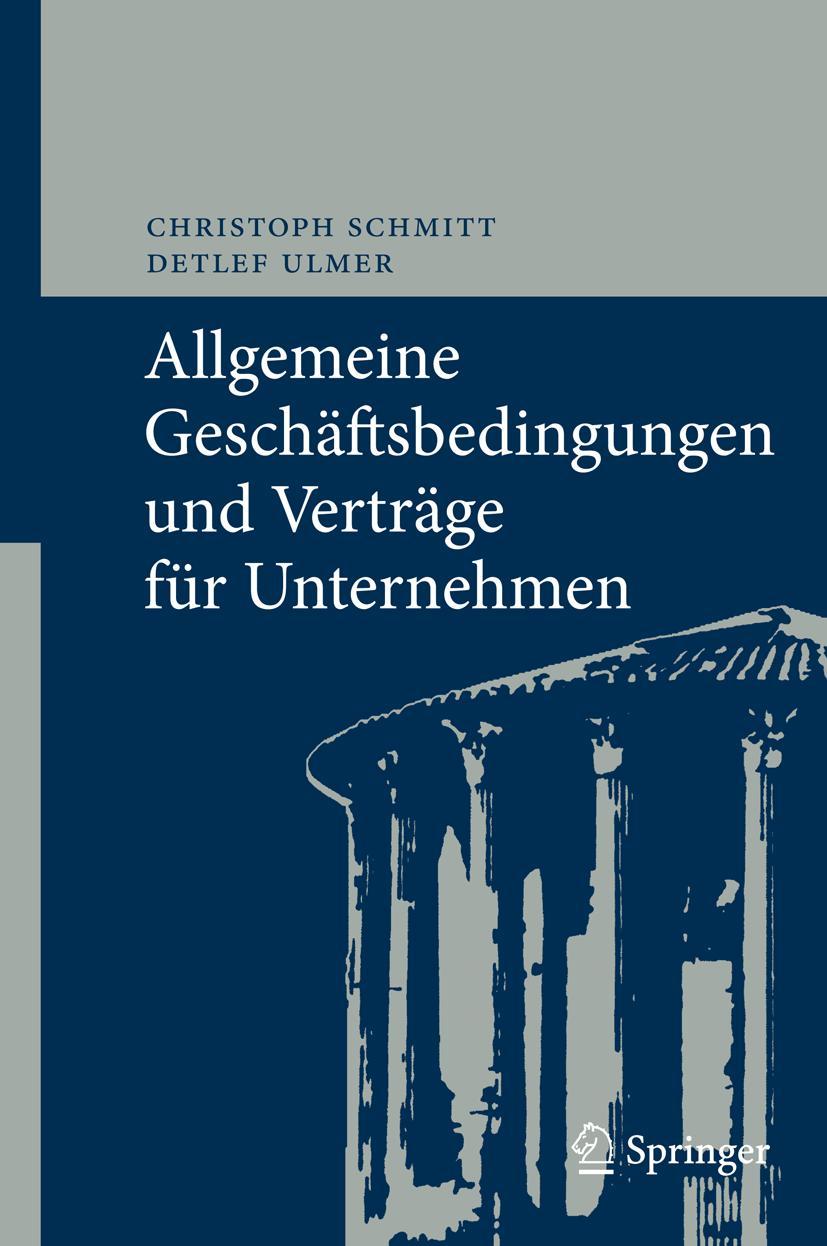 CHRISTOPH SCHMITT
DETLEF ULMER

Allgemeine Geschäftsbedingungen und Verträge für Unternehmen

Springer